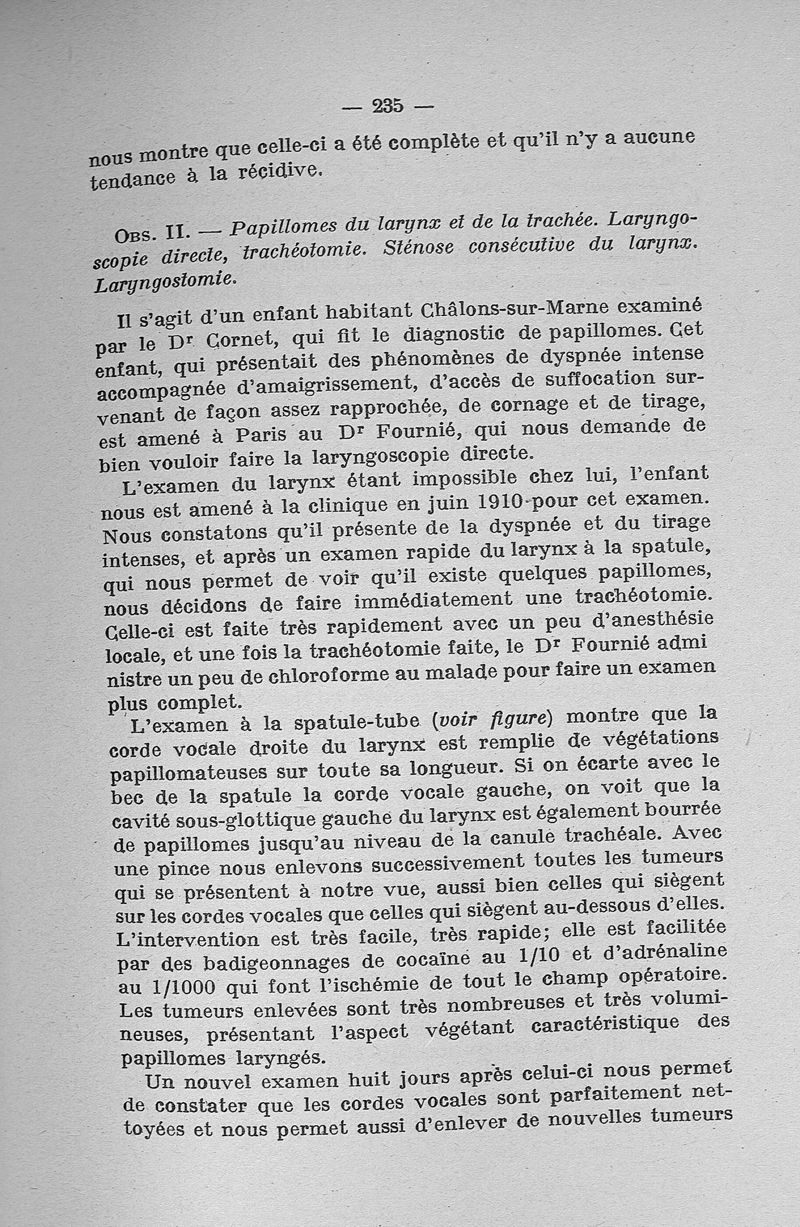 — 235 —

nous montre que celle-ci a été complète et qu'il n'y a aucune tendance à la récidive.

Obs. II. — Papillomes du larynx et de la trachée. Laryngoscopie directe, trachéotomie. Sténose consécutive du larynx. Laryngostomie.

Il s'agit d'un enfant habitant Châlons-sur-Marne examiné par le Dr Cornet, qui fit le diagnostic de papillomes. Cet enfant, qui présentait des phénomènes de dyspnée intense accompagnée d'amaigrissement, d'accès de suffocation survenant de façon assez rapprochée, de cornage et de tirage, est amené à Paris au Dr Fournié, qui nous demande de bien vouloir faire la laryngoscopie directe.

L'examen du larynx étant impossible chez lui, l'enfant nous est amené à la clinique en juin 1910 pour cet examen. Nous constatons qu'il présente de la dyspnée et du tirage intenses, et après un examen rapide du larynx à la spatule, qui nous permet de voir qu'il existe quelques papillomes, nous décidons de faire immédiatement une trachéotomie. Celle-ci est faite très rapidement avec un peu d'anesthésie locale, et une fois la trachéotomie faite, le Dr Fournié admi nistre un peu de chloroforme au malade pour faire un examen plus complet.

L'examen à la spatule-tube (voir figure) montre que la corde vocale droite du larynx est remplie de végétations papillomateuses sur toute sa longueur. Si on écarte avec le bec de la spatule la corde vocale gauche, on voit que la cavité sous-glottique gauche du larynx est également bourrée de papillomes jusqu'au niveau de la canule trachéale. Avec une pince nous enlevons successivement toutes les tumeurs qui se présentent à notre vue, aussi bien celles qui siègent sur les cordes vocales que celles qui siègent au-dessous d'elles. L'intervention est très facile, très rapide; elle est facilitée par des badigeonnages de cocaïne au 1/10 et d'adrénaline au 1/1000 qui font l'ischémie de tout le champ opératoire. Les tumeurs enlevées sont très nombreuses et très volumineuses, présentant l'aspect végétant caractéristique des papillomes laryngés.

Un nouvel examen huit jours après celui-ci nous permet de constater que les cordes vocales sont parfaitement nettoyées et nous permet aussi d'enlever de nouvelles tumeurs